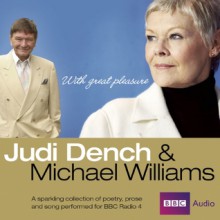 With great pleasure

Judi Dench & Michael Williams

A sparkling collection of poetry, prose and song performed for BBC Radio 4

BBC Audio